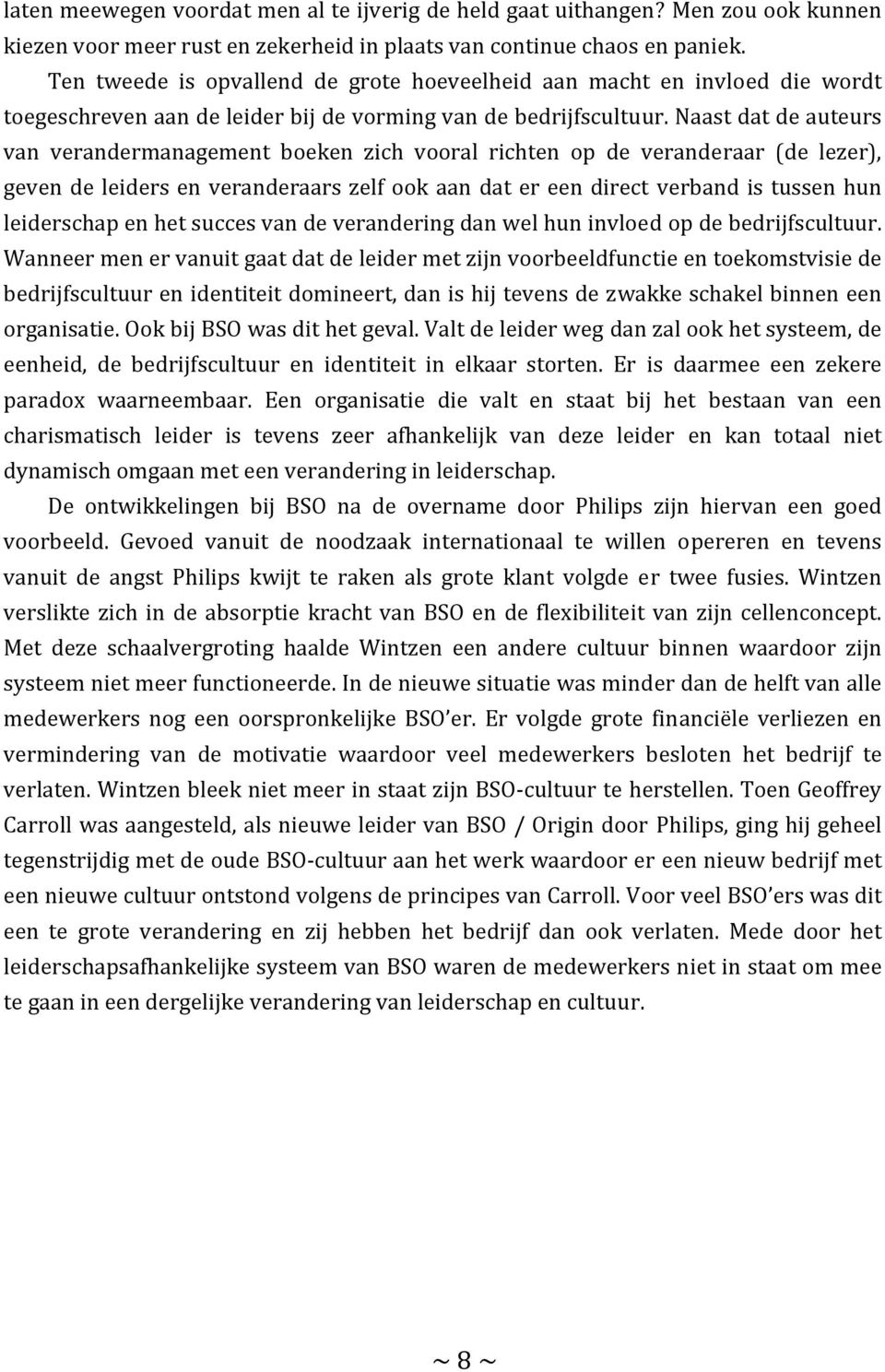 laten meewegen voordat men al te ijverig de held gaat uithangen? Men zou ook kunnen kiezen voor meer rust en zekerheid in plaats van continue chaos en paniek.

Ten tweede is opvallend de grote hoeveelheid aan macht en invloed die wordt toegeschreven aan de leider bij de vorming van de bedrijfscultuur. Naast dat de auteurs van verandermanagement boeken zich vooral richten op de veranderaar (de lezer), geven de leiders en veranderaars zelf ook aan dat er een direct verband is tussen hun leiderschap en het succes van de verandering dan wel hun invloed op de bedrijfscultuur. Wanneer men er vanuit gaat dat de leider met zijn voorbeeldfunctie en toekomstvisie de bedrijfscultuur en identiteit domineert, dan is hij tevens de zwakke schakel binnen een organisatie. Ook bij BSO was dit het geval. Valt de leider weg dan zal ook het systeem, de eenheid, de bedrijfscultuur en identiteit in elkaar storten. Er is daarmee een zekere paradox waarneembaar. Een organisatie die valt en staat bij het bestaan van een charismatisch leider is tevens zeer afhankelijk van deze leider en kan totaal niet dynamisch omgaan met een verandering in leiderschap.

De ontwikkelingen bij BSO na de overname door Philips zijn hiervan een goed voorbeeld. Gevoed vanuit de noodzaak internationaal te willen opereren en tevens vanuit de angst Philips kwijt te raken als grote klant volgde er twee fusies. Wintzen verslikte zich in de absorptie kracht van BSO en de flexibiliteit van zijn cellenconcept. Met deze schaalvergroting haalde Wintzen een andere cultuur binnen waardoor zijn systeem niet meer functioneerde. In de nieuwe situatie was minder dan de helft van alle medewerkers nog een oorspronkelijke BSO'er. Er volgde grote financiële verliezen en vermindering van de motivatie waardoor veel medewerkers besloten het bedrijf te verlaten. Wintzen bleek niet meer in staat zijn BSO-cultuur te herstellen. Toen Geoffrey Carroll was aangesteld, als nieuwe leider van BSO / Origin door Philips, ging hij geheel tegenstrijdig met de oude BSO-cultuur aan het werk waardoor er een nieuw bedrijf met een nieuwe cultuur ontstond volgens de principes van Carroll. Voor veel BSO'ers was dit een te grote verandering en zij hebben het bedrijf dan ook verlaten. Mede door het leiderschapsafhankelijke systeem van BSO waren de medewerkers niet in staat om mee te gaan in een dergelijke verandering van leiderschap en cultuur.

~ 8 ~